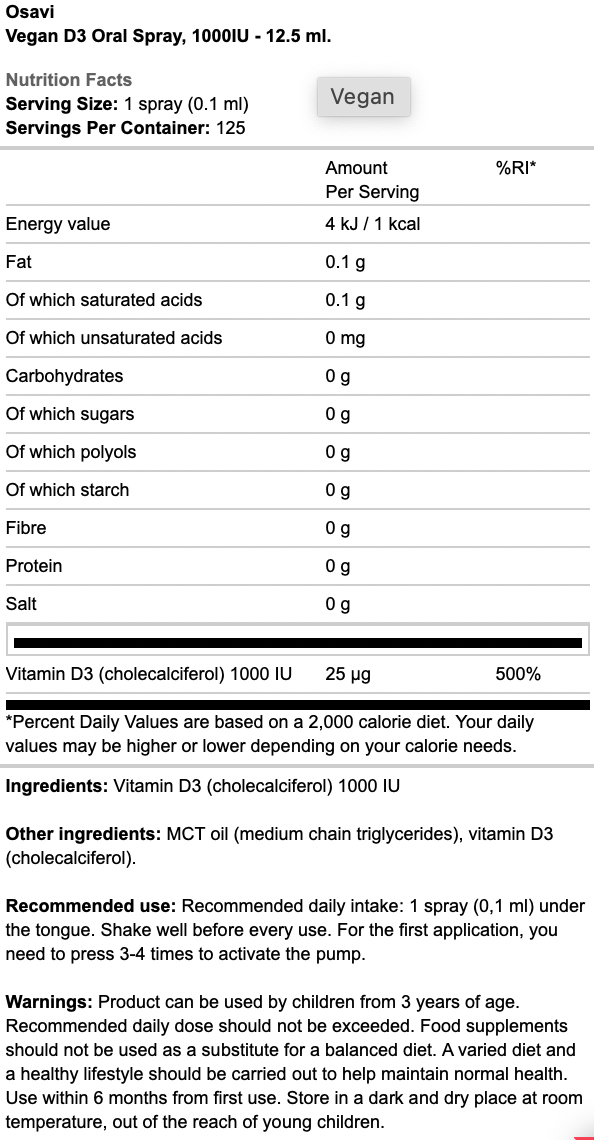 Osavi
Vegan D3 Oral Spray, 1000IU - 12.5 ml.

Nutrition Facts
Serving Size: 1 spray (0.1 ml)
Servings Per Container: 125

Vegan

| | Amount Per Serving | %RI* |
|---|---|---|
| Energy value | 4 kJ / 1 kcal | |
| Fat | 0.1 g | |
| Of which saturated acids | 0.1 g | |
| Of which unsaturated acids | 0 mg | |
| Carbohydrates | 0 g | |
| Of which sugars | 0 g | |
| Of which polyols | 0 g | |
| Of which starch | 0 g | |
| Fibre | 0 g | |
| Protein | 0 g | |
| Salt | 0 g | |
| Vitamin D3 (cholecalciferol) 1000 IU | 25 µg | 500% |

*Percent Daily Values are based on a 2,000 calorie diet. Your daily values may be higher or lower depending on your calorie needs.

Ingredients: Vitamin D3 (cholecalciferol) 1000 IU

Other ingredients: MCT oil (medium chain triglycerides), vitamin D3 (cholecalciferol).

Recommended use: Recommended daily intake: 1 spray (0,1 ml) under the tongue. Shake well before every use. For the first application, you need to press 3-4 times to activate the pump.

Warnings: Product can be used by children from 3 years of age. Recommended daily dose should not be exceeded. Food supplements should not be used as a substitute for a balanced diet. A varied diet and a healthy lifestyle should be carried out to help maintain normal health. Use within 6 months from first use. Store in a dark and dry place at room temperature, out of the reach of young children.